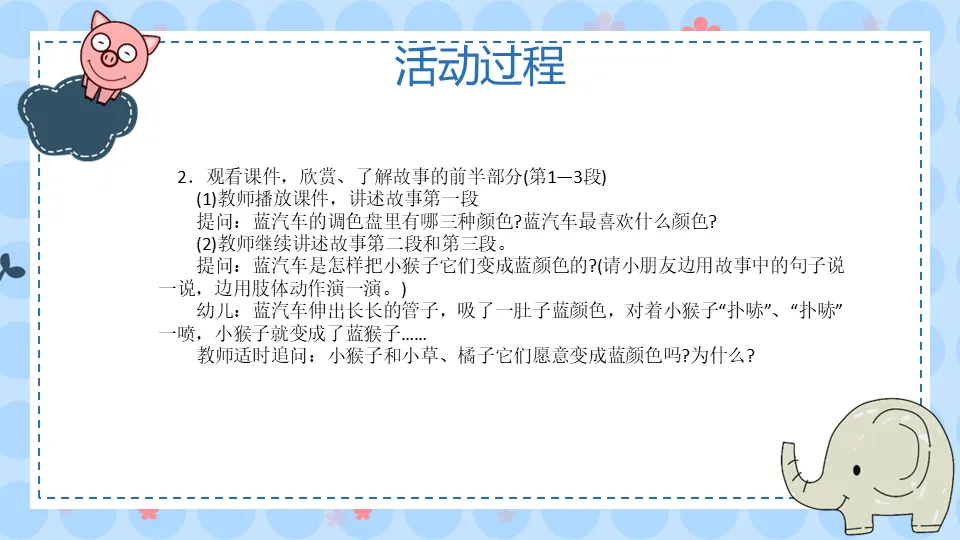 活动过程

2．观看课件，欣赏、了解故事的前半部分(第1—3段)

(1)教师播放课件，讲述故事第一段

提问：蓝汽车的调色盘里有哪三种颜色?蓝汽车最喜欢什么颜色?

(2)教师继续讲述故事第二段和第三段。

提问：蓝汽车是怎样把小猴子它们变成蓝颜色的?(请小朋友边用故事中的句子说一说，边用肢体动作演一演。)

幼儿：蓝汽车伸出长长的管子，吸了一肚子蓝颜色，对着小猴子“扑哧”、“扑哧”一喷，小猴子就变成了蓝猴子……

教师适时追问：小猴子和小草、橘子它们愿意变成蓝颜色吗?为什么?